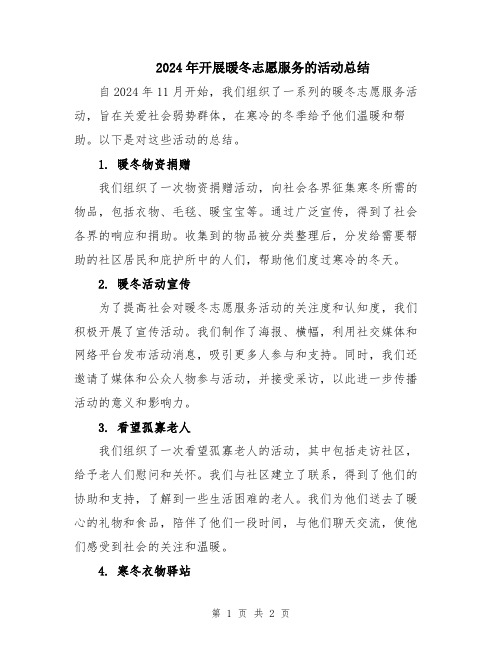 2024年开展暖冬志愿服务的活动总结

自2024年11月开始，我们组织了一系列的暖冬志愿服务活动，旨在关爱社会弱势群体，在寒冷的冬季给予他们温暖和帮助。以下是对这些活动的总结。

1. 暖冬物资捐赠

我们组织了一次物资捐赠活动，向社会各界征集寒冬所需的物品，包括衣物、毛毯、暖宝宝等。通过广泛宣传，得到了社会各界的响应和捐助。收集到的物品被分类整理后，分发给需要帮助的社区居民和庇护所中的人们，帮助他们度过寒冷的冬天。

2. 暖冬活动宣传

为了提高社会对暖冬志愿服务活动的关注度和认知度，我们积极开展了宣传活动。我们制作了海报、横幅，利用社交媒体和网络平台发布活动消息，吸引更多人参与和支持。同时，我们还邀请了媒体和公众人物参与活动，并接受采访，以此进一步传播活动的意义和影响力。

3. 看望孤寡老人

我们组织了一次看望孤寡老人的活动，其中包括走访社区，给予老人们慰问和关怀。我们与社区建立了联系，得到了他们的协助和支持，了解到一些生活困难的老人。我们为他们送去了暖心的礼物和食品，陪伴了他们一段时间，与他们聊天交流，使他们感受到社会的关注和温暖。

4. 寒冬衣物驿站

第 1 页 共 2 页